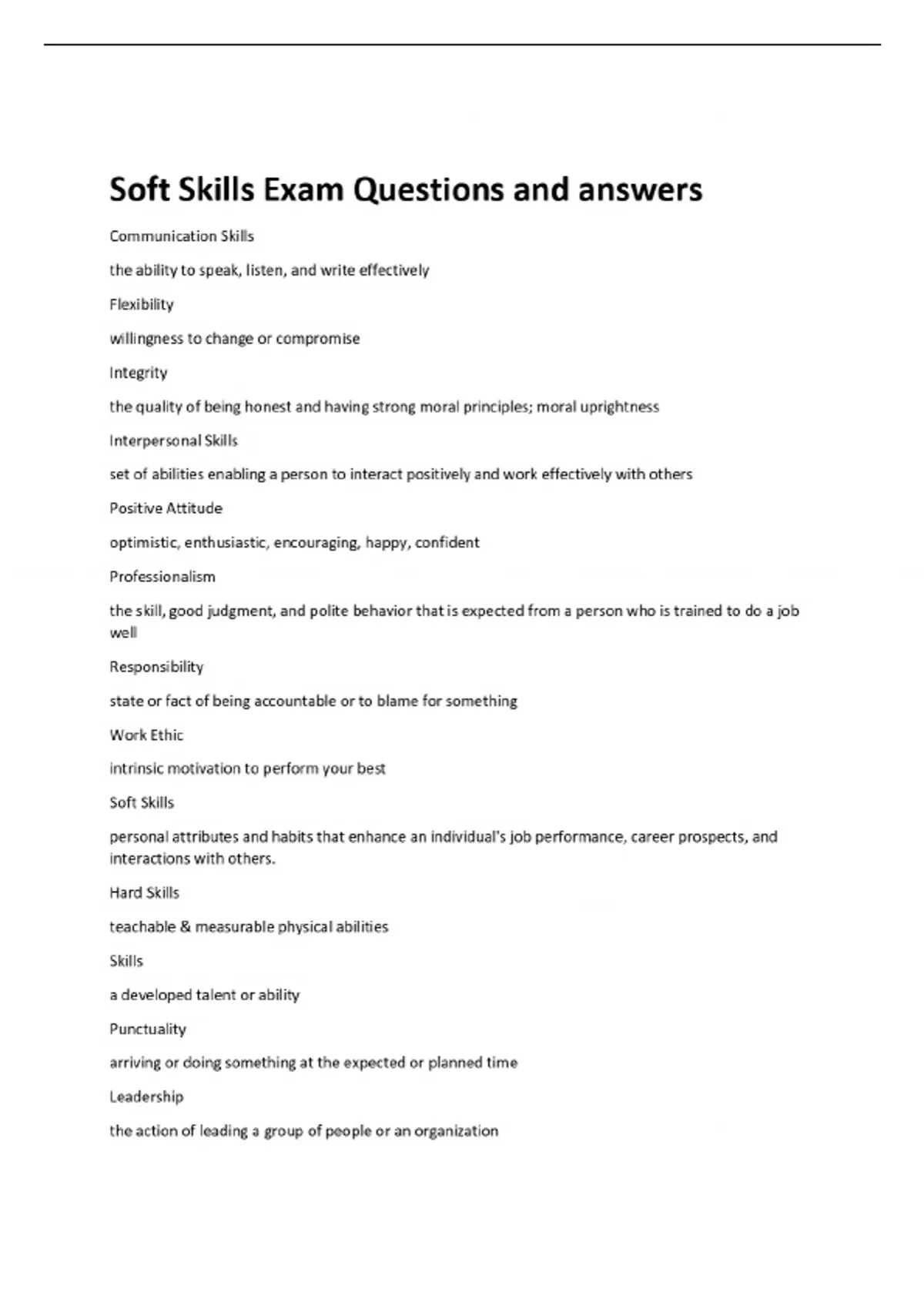 Soft Skills Exam Questions and answers

Communication Skills

the ability to speak, listen, and write effectively

Flexibility

willingness to change or compromise

Integrity

the quality of being honest and having strong moral principles; moral uprightness

Interpersonal Skills

set of abilities enabling a person to interact positively and work effectively with others

Positive Attitude

optimistic, enthusiastic, encouraging, happy, confident

Professionalism

the skill, good judgment, and polite behavior that is expected from a person who is trained to do a job well

Responsibility

state or fact of being accountable or to blame for something

Work Ethic

intrinsic motivation to perform your best

Soft Skills

personal attributes and habits that enhance an individual's job performance, career prospects, and interactions with others.

Hard Skills

teachable & measurable physical abilities

Skills

a developed talent or ability

Punctuality

arriving or doing something at the expected or planned time

Leadership

the action of leading a group of people or an organization